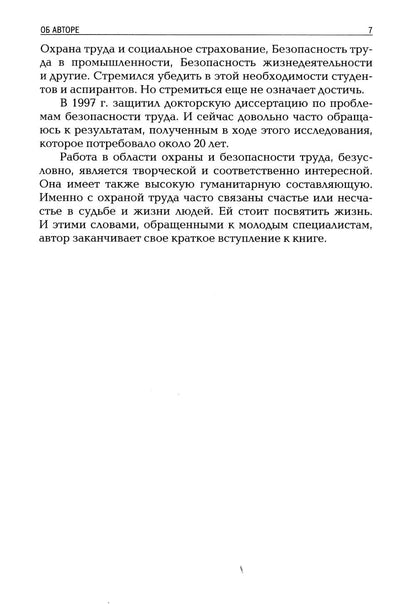 ОБ АВТОРЕ 7

Охрана труда и социальное страхование, Безопасность труда в промышленности, Безопасность жизнедеятельности и другие. Стремился убедить в этой необходимости студентов и аспирантов. Но стремиться еще не означает достичь.

В 1997 г. защитил докторскую диссертацию по проблемам безопасности труда. И сейчас довольно часто обращаюсь к результатам, полученным в ходе этого исследования, которое потребовало около 20 лет.

Работа в области охраны и безопасности труда, безусловно, является творческой и соответственно интересной. Она имеет также высокую гуманитарную составляющую. Именно с охраной труда часто связаны счастье или несчастье в судьбе и жизни людей. Ей стоит посвятить жизнь. И этими словами, обращенными к молодым специалистам, автор заканчивает свое краткое вступление к книге.